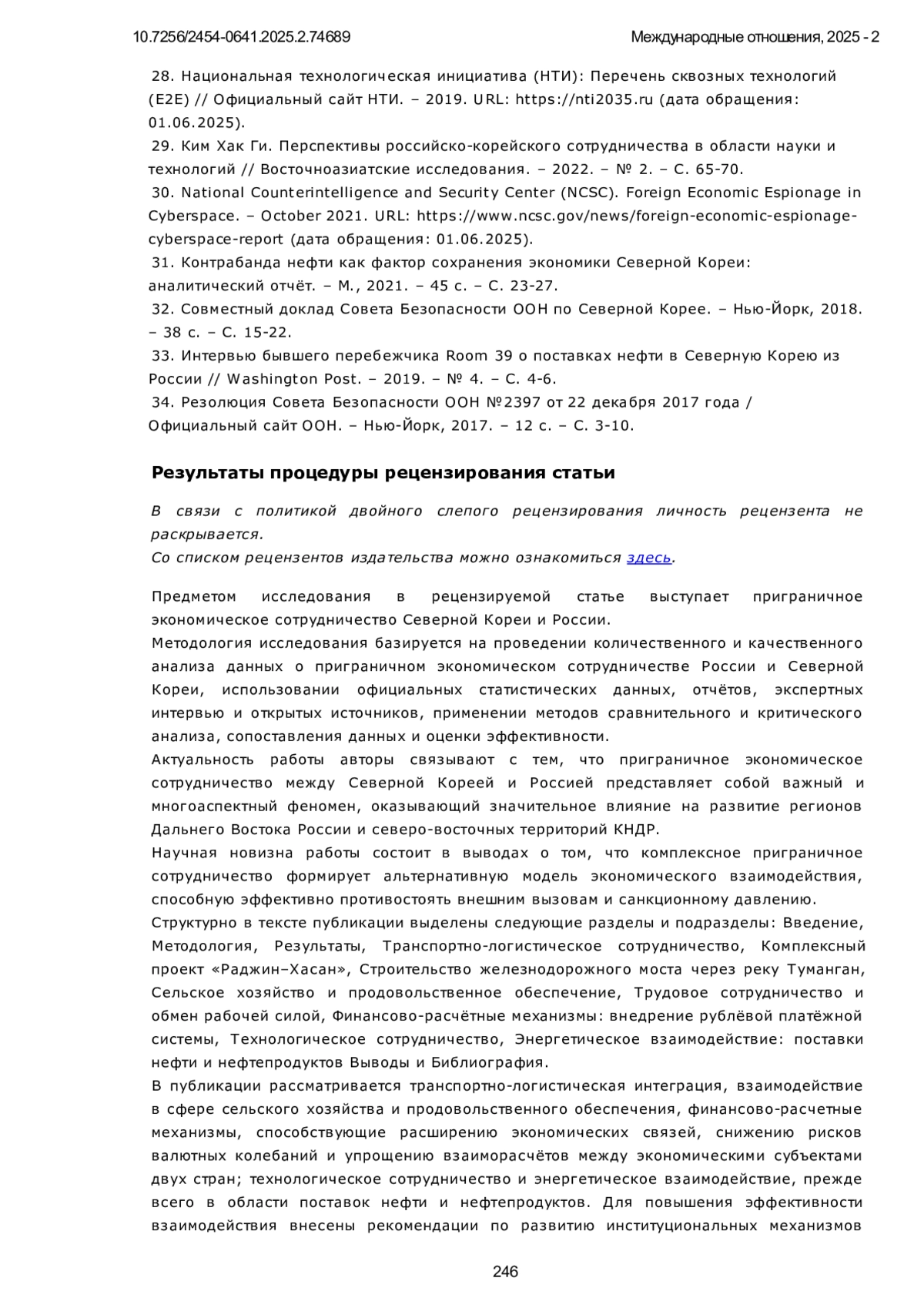 10.7256/2454-0641.2025.2.74689 Международные отношения, 2025 - 2

28. Национальная технологическая инициатива (НТИ): Перечень сквозных технологий (E2E) // Официальный сайт НТИ. – 2019. URL: https://nti2035.ru (дата обращения: 01.06.2025).
29. Ким Хак Ги. Перспективы российско-корейского сотрудничества в области науки и технологий // Восточноазиатские исследования. – 2022. – № 2. – С. 65-70.
30. National Counterintelligence and Security Center (NCSC). Foreign Economic Espionage in Cyberspace. – October 2021. URL: https://www.ncsc.gov/news/foreign-economic-espionage-cyberspace-report (дата обращения: 01.06.2025).
31. Контрабанда нефти как фактор сохранения экономики Северной Кореи: аналитический отчёт. – М., 2021. – 45 с. – С. 23-27.
32. Совместный доклад Совета Безопасности ООН по Северной Корее. – Нью-Йорк, 2018. – 38 с. – С. 15-22.
33. Интервью бывшего перебежчика Room 39 о поставках нефти в Северную Корею из России // Washington Post. – 2019. – № 4. – С. 4-6.
34. Резолюция Совета Безопасности ООН №2397 от 22 декабря 2017 года / Официальный сайт ООН. – Нью-Йорк, 2017. – 12 с. – С. 3-10.

Результаты процедуры рецензирования статьи

В связи с политикой двойного слепого рецензирования личность рецензента не раскрывается.
Со списком рецензентов издательства можно ознакомиться здесь.

Предметом исследования в рецензируемой статье выступает приграничное экономическое сотрудничество Северной Кореи и России.
Методология исследования базируется на проведении количественного и качественного анализа данных о приграничном экономическом сотрудничестве России и Северной Кореи, использовании официальных статистических данных, отчётов, экспертных интервью и открытых источников, применении методов сравнительного и критического анализа, сопоставления данных и оценки эффективности.
Актуальность работы авторы связывают с тем, что приграничное экономическое сотрудничество между Северной Кореей и Россией представляет собой важный и многоаспектный феномен, оказывающий значительное влияние на развитие регионов Дальнего Востока России и северо-восточных территорий КНДР.
Научная новизна работы состоит в выводах о том, что комплексное приграничное сотрудничество формирует альтернативную модель экономического взаимодействия, способную эффективно противостоять внешним вызовам и санкционному давлению.
Структурно в тексте публикации выделены следующие разделы и подразделы: Введение, Методология, Результаты, Транспортно-логистическое сотрудничество, Комплексный проект «Раджин–Хасан», Строительство железнодорожного моста через реку Туманган, Сельское хозяйство и продовольственное обеспечение, Трудовое сотрудничество и обмен рабочей силой, Финансово-расчётные механизмы: внедрение рублёвой платёжной системы, Технологическое сотрудничество, Энергетическое взаимодействие: поставки нефти и нефтепродуктов Выводы и Библиография.
В публикации рассматривается транспортно-логистическая интеграция, взаимодействие в сфере сельского хозяйства и продовольственного обеспечения, финансово-расчетные механизмы, способствующие расширению экономических связей, снижению рисков валютных колебаний и упрощению взаиморасчётов между экономическими субъектами двух стран; технологическое сотрудничество и энергетическое взаимодействие, прежде всего в области поставок нефти и нефтепродуктов. Для повышения эффективности взаимодействия внесены рекомендации по развитию институциональных механизмов

246